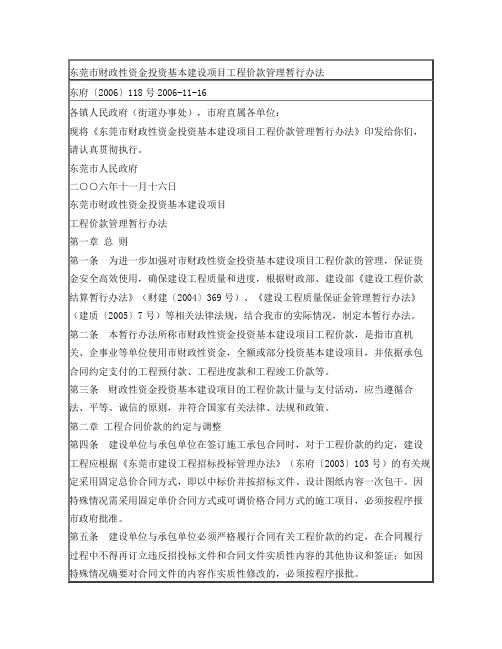 东莞市财政性资金投资基本建设项目工程价款管理暂行办法

东府〔2006〕118 号 2006-11-16

各镇人民政府（街道办事处），市府直属各单位：

现将《东莞市财政性资金投资基本建设项目工程价款管理暂行办法》印发给你们，请认真贯彻执行。

东莞市人民政府

二〇〇六年十一月十六日

东莞市财政性资金投资基本建设项目

工程价款管理暂行办法

第一章 总 则

第一条 为进一步加强对市财政性资金投资基本建设项目工程价款的管理，保证资金安全高效使用，确保建设工程质量和进度，根据财政部、建设部《建设工程价款结算暂行办法》（财建〔2004〕369 号）、《建设工程质量保证金管理暂行办法》（建质〔2005〕7 号）等相关法律法规，结合我市的实际情况，制定本暂行办法。

第二条 本暂行办法所称市财政性资金投资基本建设项目工程价款，是指市直机关、企事业等单位使用市财政性资金，全额或部分投资基本建设项目，并依据承包合同约定支付的工程预付款、工程进度款和工程竣工价款等。

第三条 财政性资金投资基本建设项目的工程价款计量与支付活动，应当遵循合法、平等、诚信的原则，并符合国家有关法律、法规和政策。

第二章 工程合同价款的约定与调整

第四条 建设单位与承包单位在签订施工承包合同时，对于工程价款的约定，建设工程应根据《东莞市建设工程招标投标管理办法》（东府〔2003〕103 号）的有关规定采用固定总价合同方式，即以中标价并按招标文件、设计图纸内容一次包干。因特殊情况需采用固定单价合同方式或可调价格合同方式的施工项目，必须按程序报市政府批准。

第五条 建设单位与承包单位必须严格履行合同有关工程价款的约定，在合同履行过程中不得再订立违反招投标文件和合同文件实质性内容的其他协议和签证；如因特殊情况确要对合同文件的内容作实质性修改的，必须按程序报批。